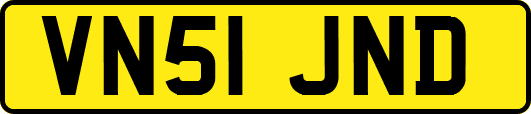 VN51 JND